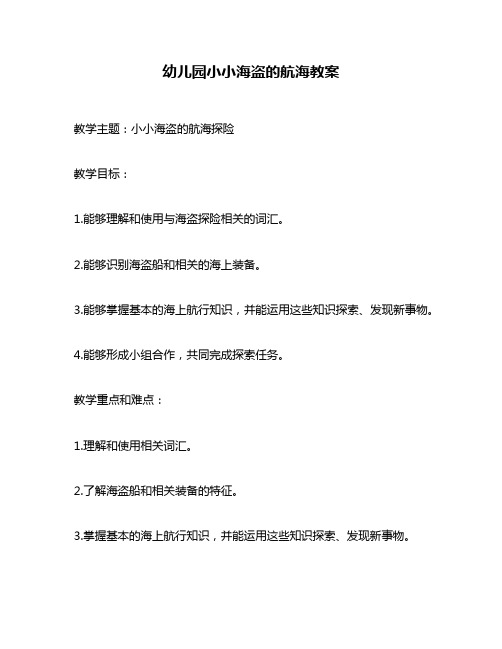 幼儿园小小海盗的航海教案

教学主题：小小海盗的航海探险

教学目标：

1.能够理解和使用与海盗探险相关的词汇。

2.能够识别海盗船和相关的海上装备。

3.能够掌握基本的海上航行知识，并能运用这些知识探索、发现新事物。

4.能够形成小组合作，共同完成探索任务。

教学重点和难点：

1.理解和使用相关词汇。

2.了解海盗船和相关装备的特征。

3.掌握基本的海上航行知识，并能运用这些知识探索、发现新事物。